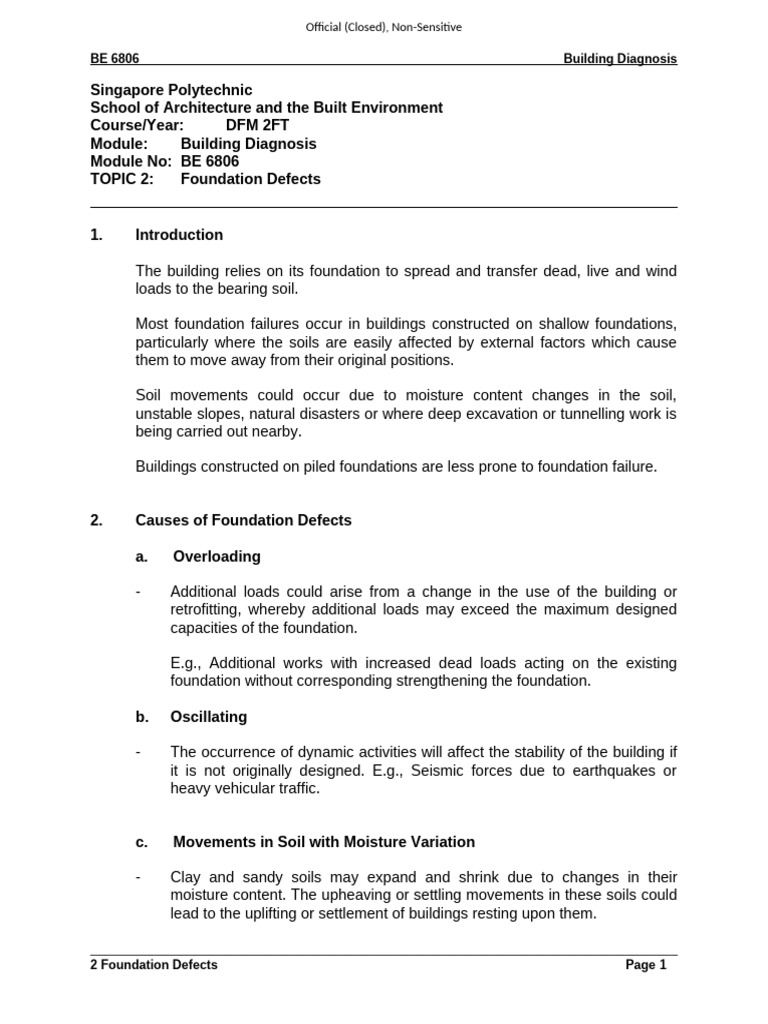 Official (Closed), Non-Sensitive

BE 6806 Building Diagnosis

Singapore Polytechnic
School of Architecture and the Built Environment
Course/Year: DFM 2FT
Module: Building Diagnosis
Module No: BE 6806
TOPIC 2: Foundation Defects

1. Introduction

The building relies on its foundation to spread and transfer dead, live and wind loads to the bearing soil.

Most foundation failures occur in buildings constructed on shallow foundations, particularly where the soils are easily affected by external factors which cause them to move away from their original positions.

Soil movements could occur due to moisture content changes in the soil, unstable slopes, natural disasters or where deep excavation or tunnelling work is being carried out nearby.

Buildings constructed on piled foundations are less prone to foundation failure.

2. Causes of Foundation Defects

a. Overloading

- Additional loads could arise from a change in the use of the building or retrofitting, whereby additional loads may exceed the maximum designed capacities of the foundation.

E.g., Additional works with increased dead loads acting on the existing foundation without corresponding strengthening the foundation.

b. Oscillating

- The occurrence of dynamic activities will affect the stability of the building if it is not originally designed. E.g., Seismic forces due to earthquakes or heavy vehicular traffic.

c. Movements in Soil with Moisture Variation

- Clay and sandy soils may expand and shrink due to changes in their moisture content. The upheaving or settling movements in these soils could lead to the uplifting or settlement of buildings resting upon them.

2 Foundation Defects Page 1